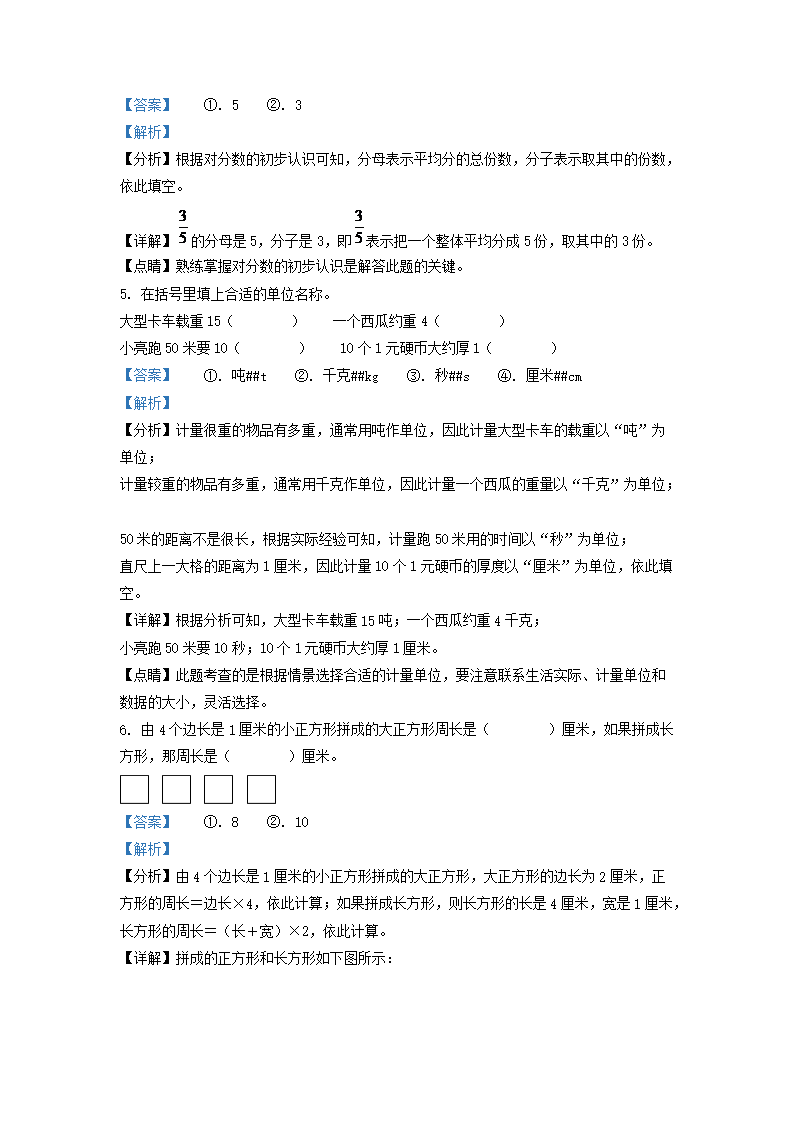 【答案】　①. 5　②. 3
【解析】
【分析】根据对分数的初步认识可知，分母表示平均分的总份数，分子表示取其中的份数，依此填空。
【详解】$\frac{3}{5}$的分母是5，分子是3，即$\frac{3}{5}$表示把一个整体平均分成5份，取其中的3份。
【点睛】熟练掌握对分数的初步认识是解答此题的关键。
5. 在括号里填上合适的单位名称。
大型卡车载重15（　　　）　一个西瓜约重4（　　　）
小亮跑50米要10（　　　）　10个1元硬币大约厚1（　　　）
【答案】　①. 吨##t　②. 千克##kg　③. 秒##s　④. 厘米##cm
【解析】
【分析】计量很重的物品有多重，通常用吨作单位，因此计量大型卡车的载重以“吨”为单位；
计量较重的物品有多重，通常用千克作单位，因此计量一个西瓜的重量以“千克”为单位；

50米的距离不是很长，根据实际经验可知，计量跑50米用的时间以“秒”为单位；
直尺上一大格的距离为1厘米，因此计量10个1元硬币的厚度以“厘米”为单位，依此填空。
【详解】根据分析可知，大型卡车载重15吨；一个西瓜约重4千克；
小亮跑50米要10秒；10个1元硬币大约厚1厘米。
【点睛】此题考查的是根据情景选择合适的计量单位，要注意联系生活实际、计量单位和数据的大小，灵活选择。
6. 由4个边长是1厘米的小正方形拼成的大正方形周长是（　　　）厘米，如果拼成长方形，那周长是（　　　）厘米。
【答案】　①. 8　②. 10
【解析】
【分析】由4个边长是1厘米的小正方形拼成的大正方形，大正方形的边长为2厘米，正方形的周长=边长×4，依此计算；如果拼成长方形，则长方形的长是4厘米，宽是1厘米，长方形的周长=（长+宽）×2，依此计算。
【详解】拼成的正方形和长方形如下图所示：